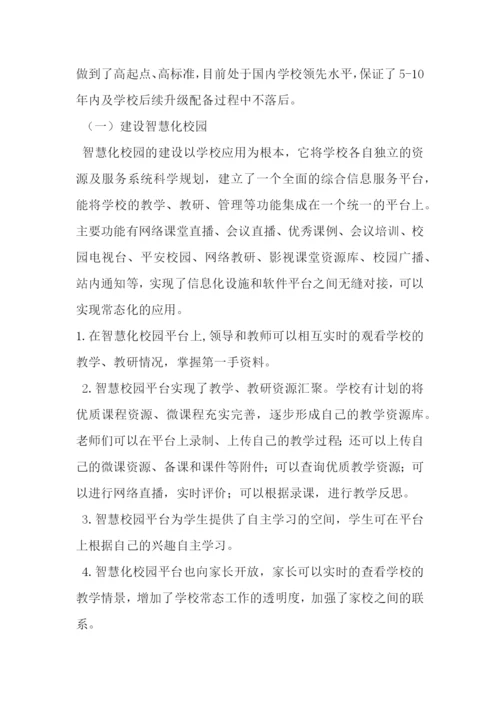 做到了高起点、高标准，目前处于国内学校领先水平，保证了 5-10 年内及学校后续升级配备过程中不落后。

（一）建设智慧化校园

智慧化校园的建设以学校应用为根本，它将学校各自独立的资源及服务系统科学规划，建立了一个全面的综合信息服务平台，能将学校的教学、教研、管理等功能集成在一个统一的平台上。主要功能有网络课堂直播、会议直播、优秀课例、会议培训、校园电视台、平安校园、网络教研、影视课堂资源库、校园广播、站内通知等，实现了信息化设施和软件平台之间无缝对接，可以实现常态化的应用。

1. 在智慧化校园平台上，领导和教师可以相互实时的观看学校的教学、教研情况，掌握第一手资料。

2. 智慧校园平台实现了教学、教研资源汇聚。学校有计划的将优质课程资源、微课程充实完善，逐步形成自己的教学资源库。老师们可以在平台上录制、上传自己的教学过程；还可以上传自己的微课资源、备课和课件等附件；可以查询优质教学资源；可以进行网络直播，实时评价；可以根据录课，进行教学反思。

3. 智慧校园平台为学生提供了自主学习的空间，学生可在平台上根据自己的兴趣自主学习。

4. 智慧化校园平台也向家长开放，家长可以实时的查看学校的教学情景，增加了学校常态工作的透明度，加强了家校之间的联系。